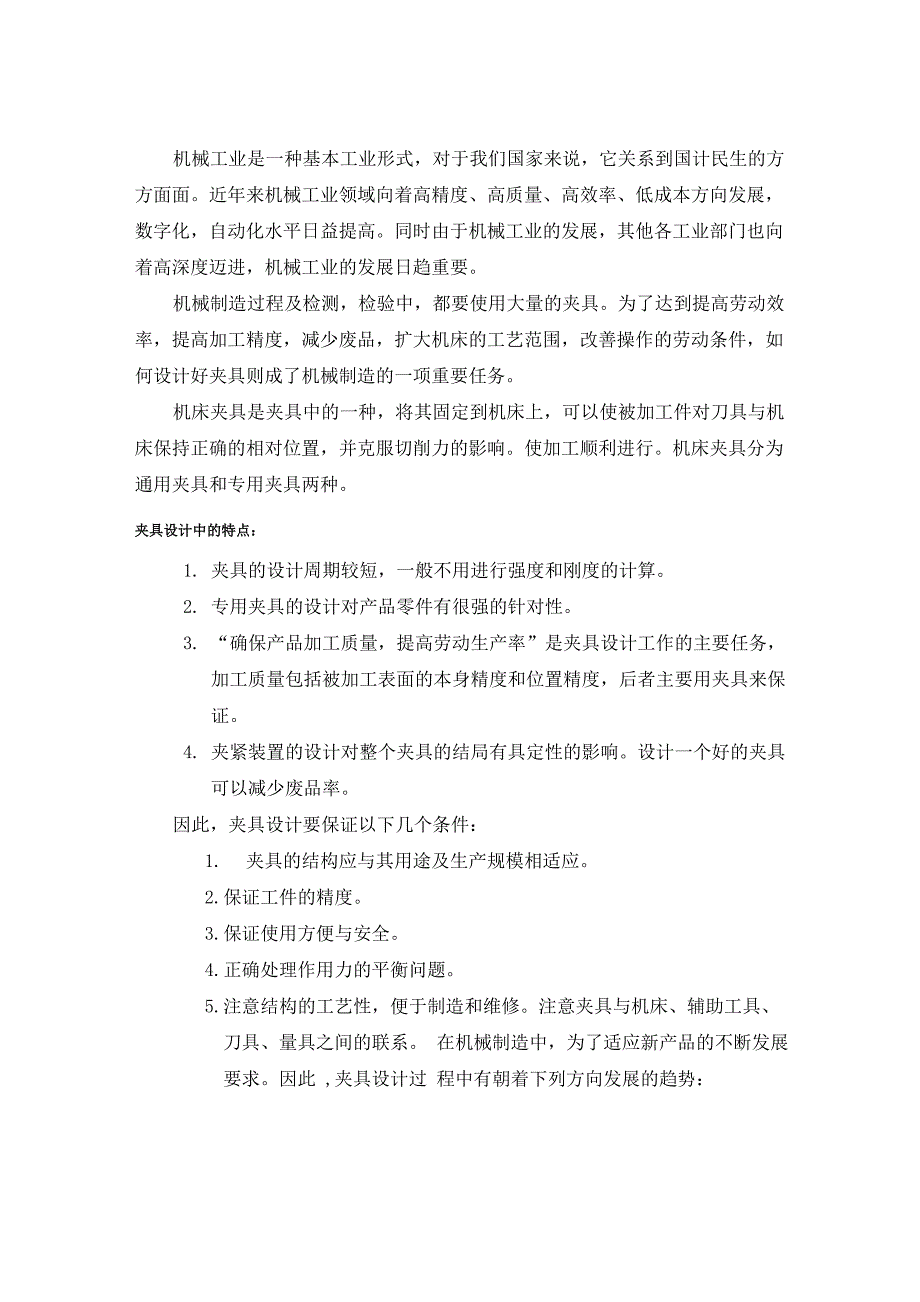 机械工业是一种基本工业形式，对于我们国家来说，它关系到国计民生的方方面面。近年来机械工业领域向着高精度、高质量、高效率、低成本方向发展，数字化，自动化水平日益提高。同时由于机械工业的发展，其他各工业部门也向着高深度迈进，机械工业的发展日趋重要。

机械制造过程及检测，检验中，都要使用大量的夹具。为了达到提高劳动效率，提高加工精度，减少废品，扩大机床的工艺范围，改善操作的劳动条件，如何设计好夹具则成了机械制造的一项重要任务。

机床夹具是夹具中的一种，将其固定到机床上，可以使被加工件对刀具与机床保持正确的相对位置，并克服切削力的影响。使加工顺利进行。机床夹具分为通用夹具和专用夹具两种。

夹具设计中的特点：

1. 夹具的设计周期较短，一般不用进行强度和刚度的计算。
2. 专用夹具的设计对产品零件有很强的针对性。
3. “确保产品加工质量，提高劳动生产率”是夹具设计工作的主要任务，加工质量包括被加工表面的本身精度和位置精度，后者主要用夹具来保证。
4. 夹紧装置的设计对整个夹具的结局有具定性的影响。设计一个好的夹具可以减少废品率。

因此，夹具设计要保证以下几个条件：

1. 夹具的结构应与其用途及生产规模相适应。
2.保证工件的精度。
3.保证使用方便与安全。
4.正确处理作用力的平衡问题。
5.注意结构的工艺性，便于制造和维修。注意夹具与机床、辅助工具、刀具、量具之间的联系。 在机械制造中，为了适应新产品的不断发展要求。因此 ,夹具设计过 程中有朝着下列方向发展的趋势：